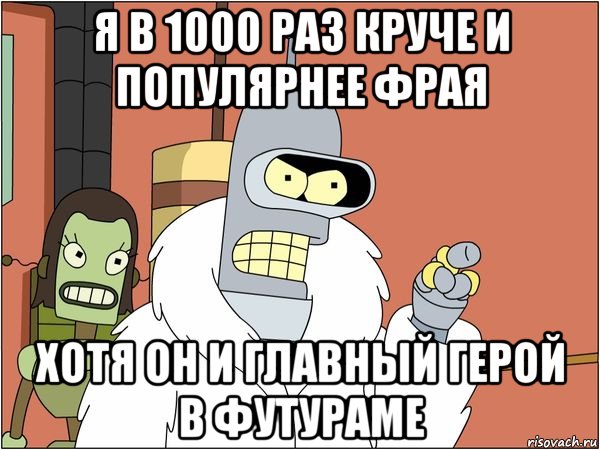 Я В 1000 РАЗ КРУЧЕ И ПОПУЛЯРНЕЕ ФРАЯ

ХОТЯ ОН И ГЛАВНЫЙ ГЕРОЙ В ФУТУРАМЕ

risovach.ru